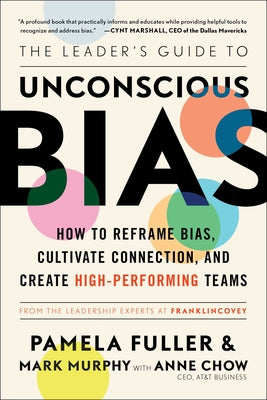 "A profound book that practically informs and educates while providing helpful tools to recognize and address bias." —CYNT MARSHALL, CEO of the Dallas Mavericks

THE LEADER'S GUIDE TO

UNCONSCIOUS

BIAS

HOW TO REFRAME BIAS, CULTIVATE CONNECTION, AND CREATE HIGH-PERFORMING TEAMS

FROM THE LEADERSHIP EXPERTS AT FRANKLINCOVEY

PAMELA FULLER & MARK MURPHY WITH ANNE CHOW

CEO, AT&T BUSINESS